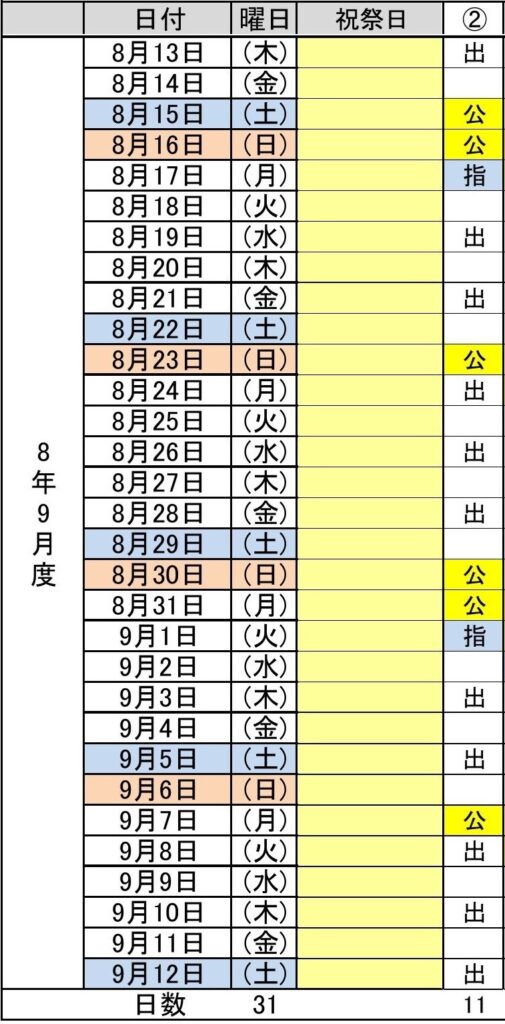 | | 日付 | 曜日 | 祝祭日 | ② |
|---|---|---|---|---|
| 8年9月度 | 8月13日 | (木) | | 出 |
| | 8月14日 | (金) | | |
| | 8月15日 | (土) | | 公 |
| | 8月16日 | (日) | | 公 |
| | 8月17日 | (月) | | 指 |
| | 8月18日 | (火) | | |
| | 8月19日 | (水) | | 出 |
| | 8月20日 | (木) | | |
| | 8月21日 | (金) | | 出 |
| | 8月22日 | (土) | | |
| | 8月23日 | (日) | | 公 |
| | 8月24日 | (月) | | 出 |
| | 8月25日 | (火) | | |
| | 8月26日 | (水) | | 出 |
| | 8月27日 | (木) | | |
| | 8月28日 | (金) | | 出 |
| | 8月29日 | (土) | | |
| | 8月30日 | (日) | | 公 |
| | 8月31日 | (月) | | 公 |
| | 9月1日 | (火) | | 指 |
| | 9月2日 | (水) | | |
| | 9月3日 | (木) | | 出 |
| | 9月4日 | (金) | | |
| | 9月5日 | (土) | | 出 |
| | 9月6日 | (日) | | |
| | 9月7日 | (月) | | 公 |
| | 9月8日 | (火) | | 出 |
| | 9月9日 | (水) | | |
| | 9月10日 | (木) | | 出 |
| | 9月11日 | (金) | | |
| | 9月12日 | (土) | | 出 |
| | 日数 | 31 | | 11 |